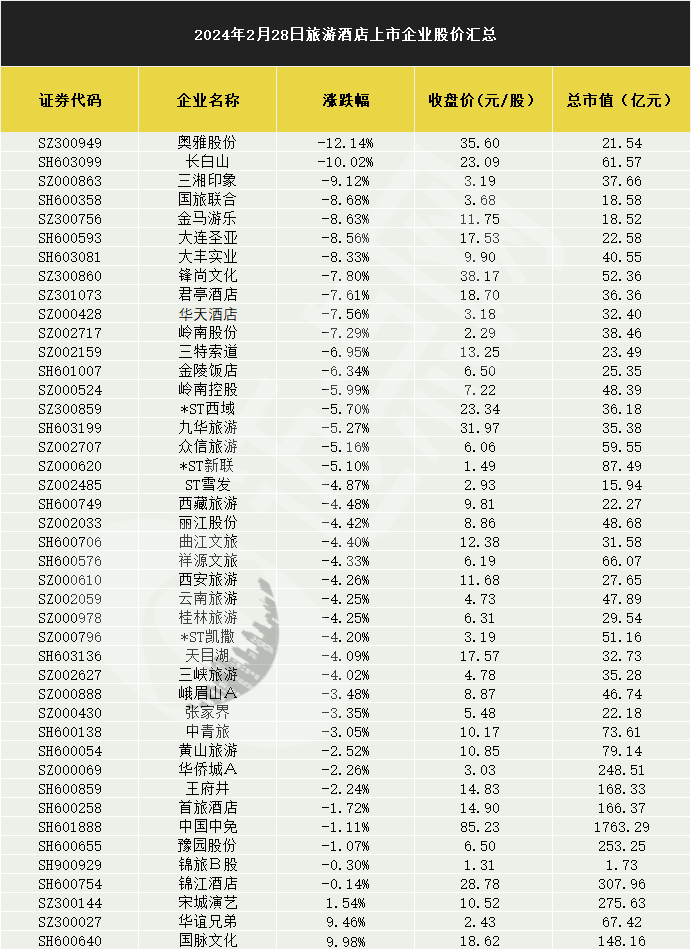 2024年2月28日旅游酒店上市企业股价汇总

| 证券代码 | 企业名称 | 涨跌幅 | 收盘价(元/股) | 总市值(亿元) |
|---|---|---|---|---|
| SZ300949 | 奥雅股份 | -12.14% | 35.60 | 21.54 |
| SH603099 | 长白山 | -10.02% | 23.09 | 61.57 |
| SZ000863 | 三湘印象 | -9.12% | 3.19 | 37.66 |
| SH600358 | 国旅联合 | -8.68% | 3.68 | 18.58 |
| SZ300756 | 金马游乐 | -8.63% | 11.75 | 18.52 |
| SH600593 | 大连圣亚 | -8.56% | 17.53 | 22.58 |
| SH603081 | 大丰实业 | -8.33% | 9.90 | 40.55 |
| SZ300860 | 锋尚文化 | -7.80% | 38.17 | 52.36 |
| SZ301073 | 君亭酒店 | -7.61% | 18.70 | 36.36 |
| SZ000428 | 华天酒店 | -7.56% | 3.18 | 32.40 |
| SZ002717 | 岭南股份 | -7.29% | 2.29 | 38.46 |
| SZ002159 | 三特索道 | -6.95% | 13.25 | 23.49 |
| SH601007 | 金陵饭店 | -6.34% | 6.50 | 25.35 |
| SZ000524 | 岭南控股 | -5.99% | 7.22 | 48.39 |
| SZ300859 | *ST西域 | -5.70% | 23.34 | 36.18 |
| SH603199 | 九华旅游 | -5.27% | 31.97 | 35.38 |
| SZ002707 | 众信旅游 | -5.16% | 6.06 | 59.55 |
| SZ000620 | *ST新联 | -5.10% | 1.49 | 87.49 |
| SZ002485 | ST雪发 | -4.87% | 2.93 | 15.94 |
| SH600749 | 西藏旅游 | -4.48% | 9.81 | 22.27 |
| SZ002033 | 丽江股份 | -4.42% | 8.86 | 48.68 |
| SH600706 | 曲江文旅 | -4.40% | 12.38 | 31.58 |
| SH600576 | 祥源文旅 | -4.33% | 6.19 | 66.07 |
| SZ000610 | 西安旅游 | -4.26% | 11.68 | 27.65 |
| SZ002059 | 云南旅游 | -4.25% | 4.73 | 47.89 |
| SZ000978 | 桂林旅游 | -4.25% | 6.31 | 29.54 |
| SZ000796 | *ST凯撒 | -4.20% | 3.19 | 51.16 |
| SH603136 | 天目湖 | -4.09% | 17.57 | 32.73 |
| SZ002627 | 三峡旅游 | -4.02% | 4.78 | 35.28 |
| SZ000888 | 峨眉山A | -3.48% | 8.87 | 46.74 |
| SZ000430 | 张家界 | -3.35% | 5.48 | 22.18 |
| SH600138 | 中青旅 | -3.05% | 10.17 | 73.61 |
| SH600054 | 黄山旅游 | -2.52% | 10.85 | 79.14 |
| SZ000069 | 华侨城A | -2.26% | 3.03 | 248.51 |
| SH600859 | 王府井 | -2.24% | 14.83 | 168.33 |
| SH600258 | 首旅酒店 | -1.72% | 14.90 | 166.37 |
| SH601888 | 中国中免 | -1.11% | 85.23 | 1763.29 |
| SH600655 | 豫园股份 | -1.07% | 6.50 | 253.25 |
| SH900929 | 锦旅B股 | -0.30% | 1.31 | 1.73 |
| SH600754 | 锦江酒店 | -0.14% | 28.78 | 307.96 |
| SZ300144 | 宋城演艺 | 1.54% | 10.52 | 275.63 |
| SZ300027 | 华谊兄弟 | 9.46% | 2.43 | 67.42 |
| SH600640 | 国脉文化 | 9.98% | 18.62 | 148.16 |